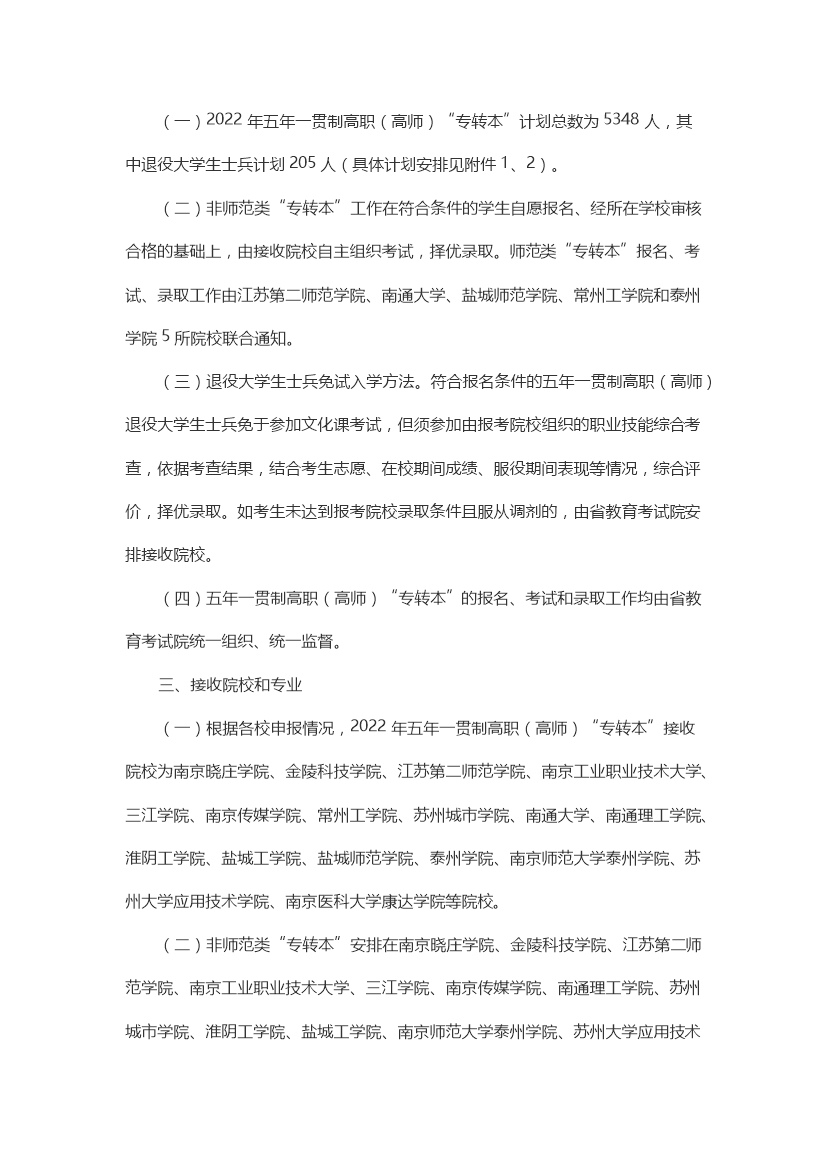 （一）2022 年五年一贯制高职（高师）“专转本”计划总数为 5348 人，其中退役大学生士兵计划 205 人（具体计划安排见附件 1、2）。

（二）非师范类“专转本”工作在符合条件的学生自愿报名、经所在学校审核合格的基础上，由接收院校自主组织考试，择优录取。师范类“专转本”报名、考试、录取工作由江苏第二师范学院、南通大学、盐城师范学院、常州工学院和泰州学院 5 所院校联合通知。

（三）退役大学生士兵免试入学方法。符合报名条件的五年一贯制高职（高师）退役大学生士兵免于参加文化课考试，但须参加由报考院校组织的职业技能综合考查，依据考查结果，结合考生志愿、在校期间成绩、服役期间表现等情况，综合评价，择优录取。如考生未达到报考院校录取条件且服从调剂的，由省教育考试院安排接收院校。

（四）五年一贯制高职（高师）“专转本”的报名、考试和录取工作均由省教育考试院统一组织、统一监督。

三、接收院校和专业

（一）根据各校申报情况，2022 年五年一贯制高职（高师）“专转本”接收院校为南京晓庄学院、金陵科技学院、江苏第二师范学院、南京工业职业技术大学、三江学院、南京传媒学院、常州工学院、苏州城市学院、南通大学、南通理工学院、淮阴工学院、盐城工学院、盐城师范学院、泰州学院、南京师范大学泰州学院、苏州大学应用技术学院、南京医科大学康达学院等院校。

（二）非师范类“专转本”安排在南京晓庄学院、金陵科技学院、江苏第二师范学院、南京工业职业技术大学、三江学院、南京传媒学院、南通理工学院、苏州城市学院、淮阴工学院、盐城工学院、南京师范大学泰州学院、苏州大学应用技术